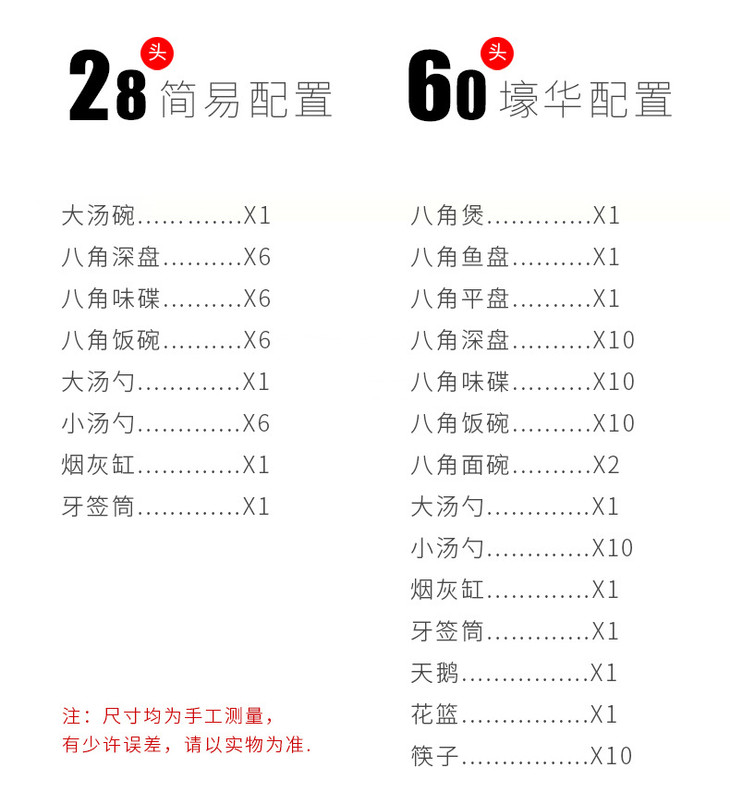 28 头 简易配置

大汤碗............X1
八角深盘.........X6
八角味碟.........X6
八角饭碗.........X6
大汤勺............X1
小汤勺............X6
烟灰缸............X1
牙签筒............X1

注：尺寸均为手工测量，有少许误差，请以实物为准.

60 头 壕华配置

八角煲............X1
八角鱼盘.........X1
八角平盘.........X1
八角深盘.........X10
八角味碟.........X10
八角饭碗.........X10
八角面碗.........X2
大汤勺............X1
小汤勺............X10
烟灰缸............X1
牙签筒............X1
天鹅...............X1
花篮...............X1
筷子...............X10